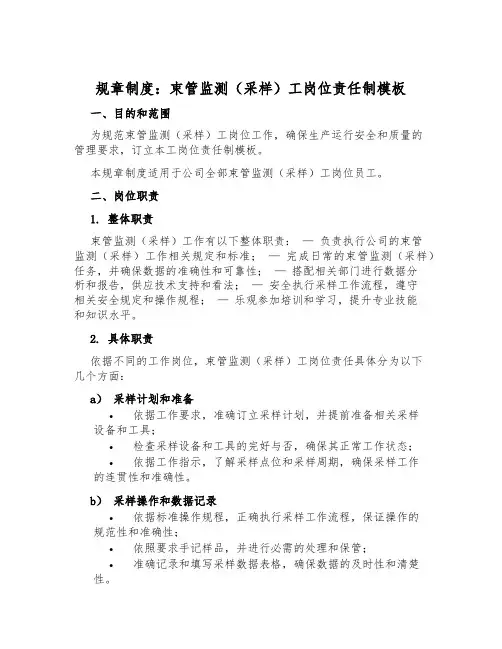 规章制度：束管监测（采样）工岗位责任制模板

一、目的和范围

为规范束管监测（采样）工岗位工作，确保生产运行安全和质量的管理要求，订立本工岗位责任制模板。

本规章制度适用于公司全部束管监测（采样）工岗位员工。

二、岗位职责

1. 整体职责

束管监测（采样）工作有以下整体职责： — 负责执行公司的束管监测（采样）工作相关规定和标准； — 完成日常的束管监测（采样）任务，并确保数据的准确性和可靠性； — 搭配相关部门进行数据分析和报告，供应技术支持和看法； — 安全执行采样工作流程，遵守相关安全规定和操作规程； — 乐观参加培训和学习，提升专业技能和知识水平。

2. 具体职责

依据不同的工作岗位，束管监测（采样）工岗位责任具体分为以下几个方面：

a） 采样计划和准备

• 依据工作要求，准确订立采样计划，并提前准备相关采样设备和工具；

• 检查采样设备和工具的完好与否，确保其正常工作状态；

• 依据工作指示，了解采样点位和采样周期，确保采样工作的连贯性和准确性。

b） 采样操作和数据记录

• 依据标准操作规程，正确执行采样工作流程，保证操作的规范性和准确性；

• 依照要求手记样品，并进行必需的处理和保管；

• 准确记录和填写采样数据表格，确保数据的及时性和清楚性。